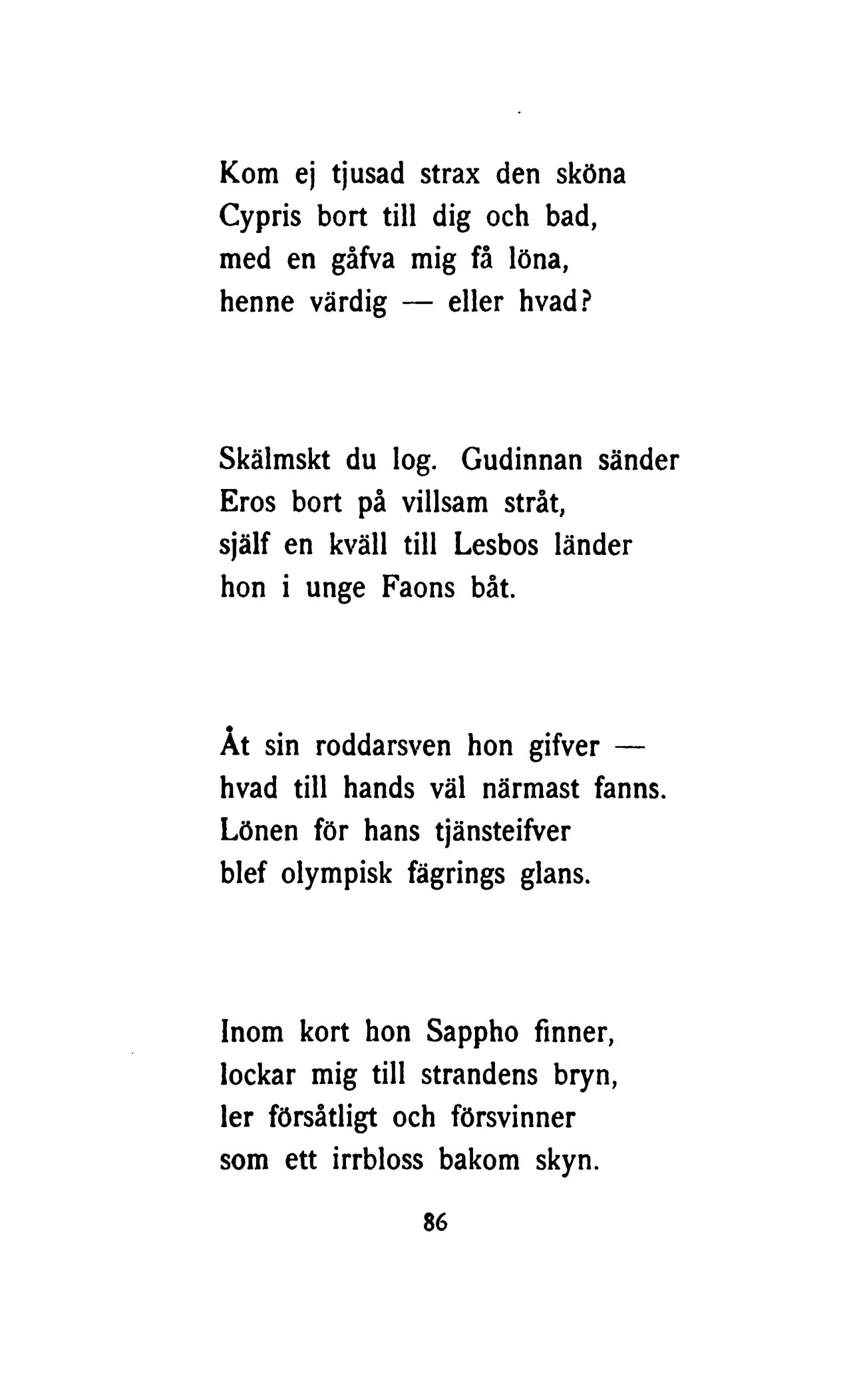 Kom ej tjusad strax den sköna
Cypris bort till dig och bad,
med en gåfva mig få löna,
henne värdig — eller hvad?

Skälmskt du log. Gudinnan sänder
Eros bort på villsam stråt,
själf en kväll till Lesbos länder
hon i unge Faons båt.

Åt sin roddarsven hon gifver —
hvad till hands väl närmast fanns.
Lönen för hans tjänsteifver
blef olympisk fägrings glans.

Inom kort hon Sappho finner,
lockar mig till strandens bryn,
ler försåtligt och försvinner
som ett irrbloss bakom skyn.

86